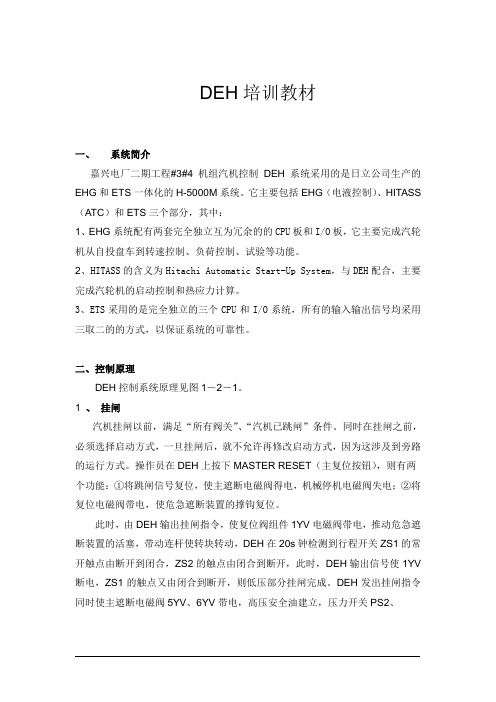 DEH 培训教材

一、 系统简介

嘉兴电厂二期工程#3#4 机组汽机控制 DEH 系统采用的是日立公司生产的 EHG 和 ETS 一体化的 H-5000M 系统。它主要包括 EHG（电液控制）、HITASS（ATC）和 ETS 三个部分，其中：

1、EHG 系统配有两套完全独立互为冗余的的 CPU 板和 I/O 板，它主要完成汽轮机从自投盘车到转速控制、负荷控制、试验等功能。

2、HITASS 的含义为 Hitachi Automatic Start-Up System，与 DEH 配合，主要完成汽轮机的启动控制和热应力计算。

3、ETS 采用的是完全独立的三个 CPU 和 I/O 系统，所有的输入输出信号均采用三取二的的方式，以保证系统的可靠性。

二、控制原理

DEH 控制系统原理见图 1－2－1。

1 、 挂闸

汽机挂闸以前，满足“所有阀关”、“汽机已跳闸”条件。同时在挂闸之前，必须选择启动方式，一旦挂闸后，就不允许再修改启动方式，因为这涉及到旁路的运行方式。操作员在 DEH 上按下 MASTER RESET（主复位按钮），则有两个功能：①将跳闸信号复位，使主遮断电磁阀得电，机械停机电磁阀失电；②将复位电磁阀带电，使危急遮断装置的撑钩复位。

此时，由 DEH 输出挂闸指令，使复位阀组件 1YV 电磁阀带电，推动危急遮断装置的活塞，带动连杆使转块转动，DEH 在 20s 钟检测到行程开关 ZS1 的常开触点由断开到闭合，ZS2 的触点由闭合到断开，此时，DEH 输出信号使 1YV 断电，ZS1 的触点又由闭合到断开，则低压部分挂闸完成。DEH 发出挂闸指令同时使主遮断电磁阀 5YV、6YV 带电，高压安全油建立，压力开关 PS2、